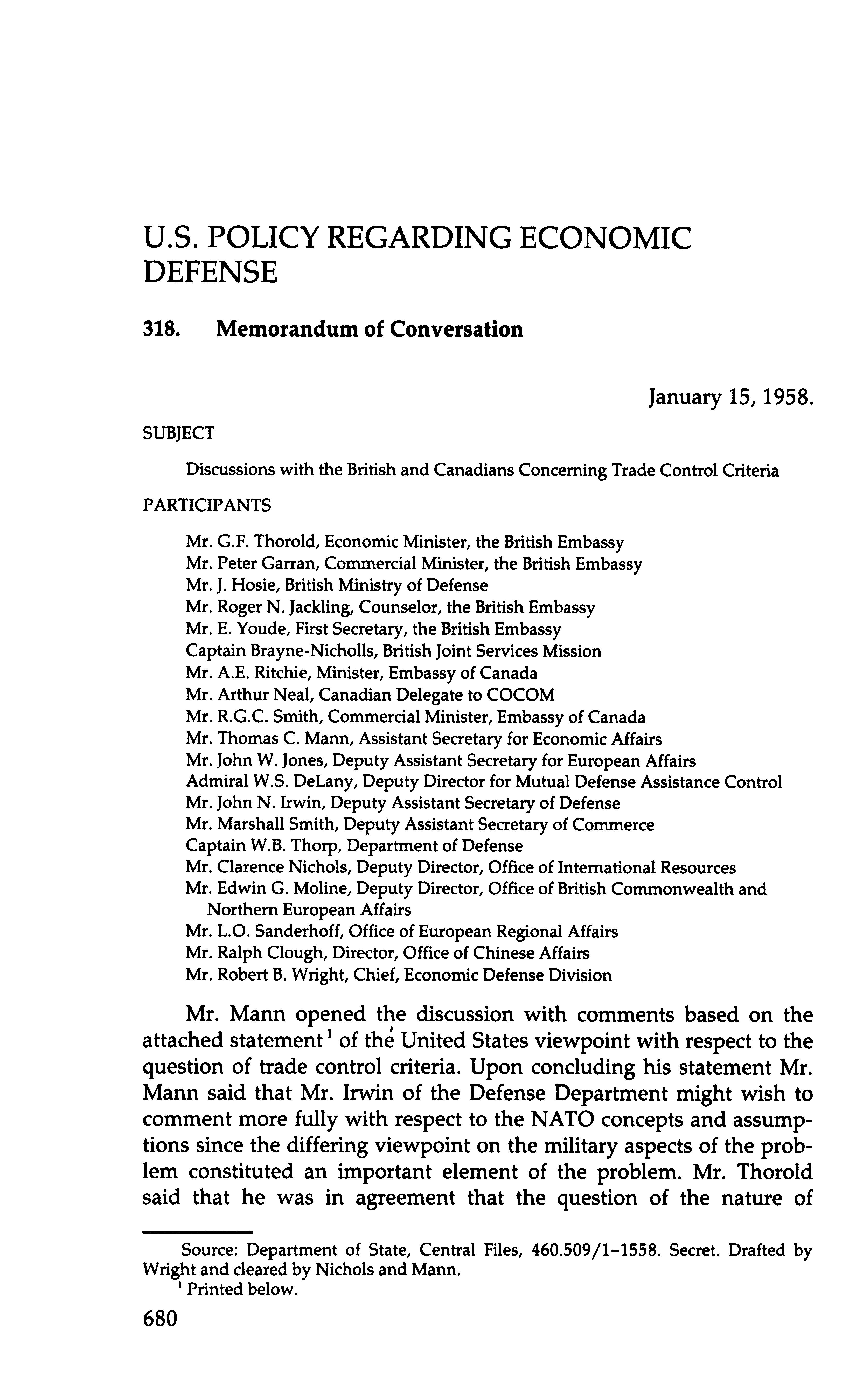 U.S. POLICY REGARDING ECONOMIC DEFENSE

318. Memorandum of Conversation

January 15, 1958.

SUBJECT

Discussions with the British and Canadians Concerning Trade Control Criteria

PARTICIPANTS

Mr. G.F. Thorold, Economic Minister, the British Embassy
Mr. Peter Garran, Commercial Minister, the British Embassy
Mr. J. Hosie, British Ministry of Defense
Mr. Roger N. Jackling, Counselor, the British Embassy
Mr. E. Youde, First Secretary, the British Embassy
Captain Brayne-Nicholls, British Joint Services Mission
Mr. A.E. Ritchie, Minister, Embassy of Canada
Mr. Arthur Neal, Canadian Delegate to COCOM
Mr. R.G.C. Smith, Commercial Minister, Embassy of Canada
Mr. Thomas C. Mann, Assistant Secretary for Economic Affairs
Mr. John W. Jones, Deputy Assistant Secretary for European Affairs
Admiral W.S. DeLany, Deputy Director for Mutual Defense Assistance Control
Mr. John N. Irwin, Deputy Assistant Secretary of Defense
Mr. Marshall Smith, Deputy Assistant Secretary of Commerce
Captain W.B. Thorp, Department of Defense
Mr. Clarence Nichols, Deputy Director, Office of International Resources
Mr. Edwin G. Moline, Deputy Director, Office of British Commonwealth and Northern European Affairs
Mr. L.O. Sanderhoff, Office of European Regional Affairs
Mr. Ralph Clough, Director, Office of Chinese Affairs
Mr. Robert B. Wright, Chief, Economic Defense Division

Mr. Mann opened the discussion with comments based on the attached statement$^1$ of the United States viewpoint with respect to the question of trade control criteria. Upon concluding his statement Mr. Mann said that Mr. Irwin of the Defense Department might wish to comment more fully with respect to the NATO concepts and assumptions since the differing viewpoint on the military aspects of the problem constituted an important element of the problem. Mr. Thorold said that he was in agreement that the question of the nature of

Source: Department of State, Central Files, 460.509/1–1558. Secret. Drafted by Wright and cleared by Nichols and Mann.
$^1$ Printed below.

680